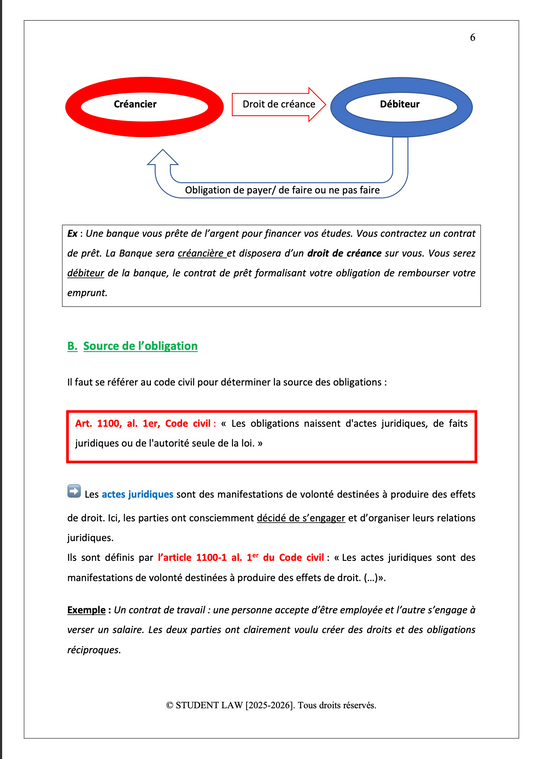 6

Créancier

Droit de créance

Débiteur

Obligation de payer/ de faire ou ne pas faire

Ex : Une banque vous prête de l'argent pour financer vos études. Vous contractez un contrat de prêt. La Banque sera créancière et disposera d'un droit de créance sur vous. Vous serez débiteur de la banque, le contrat de prêt formalisant votre obligation de rembourser votre emprunt.

B. Source de l'obligation

Il faut se référer au code civil pour déterminer la source des obligations :

Art. 1100, al. 1er, Code civil : « Les obligations naissent d'actes juridiques, de faits juridiques ou de l'autorité seule de la loi. »

Les actes juridiques sont des manifestations de volonté destinées à produire des effets de droit. Ici, les parties ont consciemment décidé de s'engager et d'organiser leurs relations juridiques.
Ils sont définis par l'article 1100-1 al. 1$^{er}$ du Code civil : « Les actes juridiques sont des manifestations de volonté destinées à produire des effets de droit. (...)».

Exemple : Un contrat de travail : une personne accepte d'être employée et l'autre s'engage à verser un salaire. Les deux parties ont clairement voulu créer des droits et des obligations réciproques.

© STUDENT LAW [2025-2026]. Tous droits réservés.